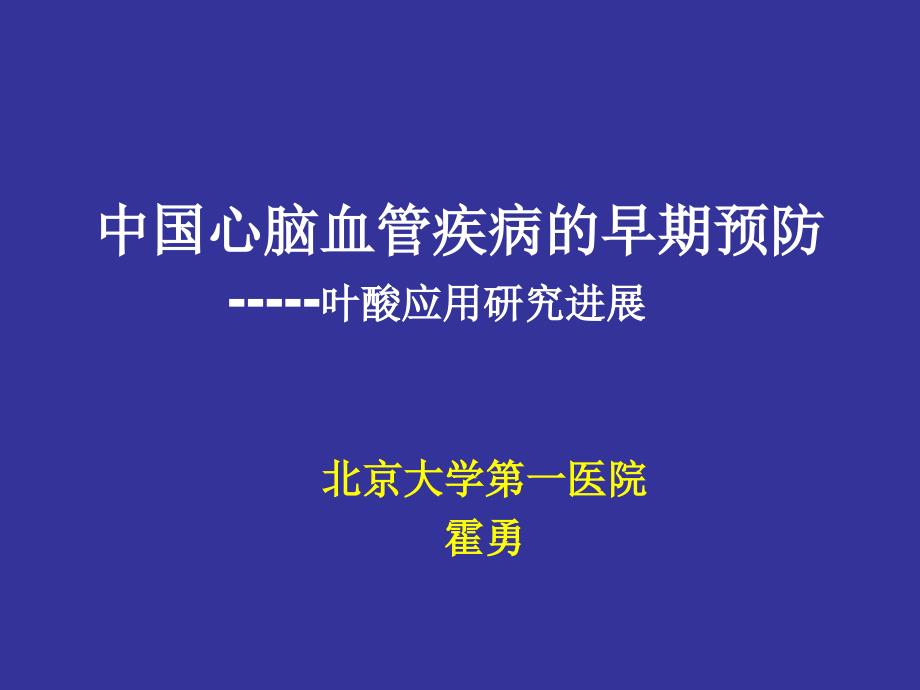 中国心脑血管疾病的早期预防

-----叶酸应用研究进展

北京大学第一医院
霍勇